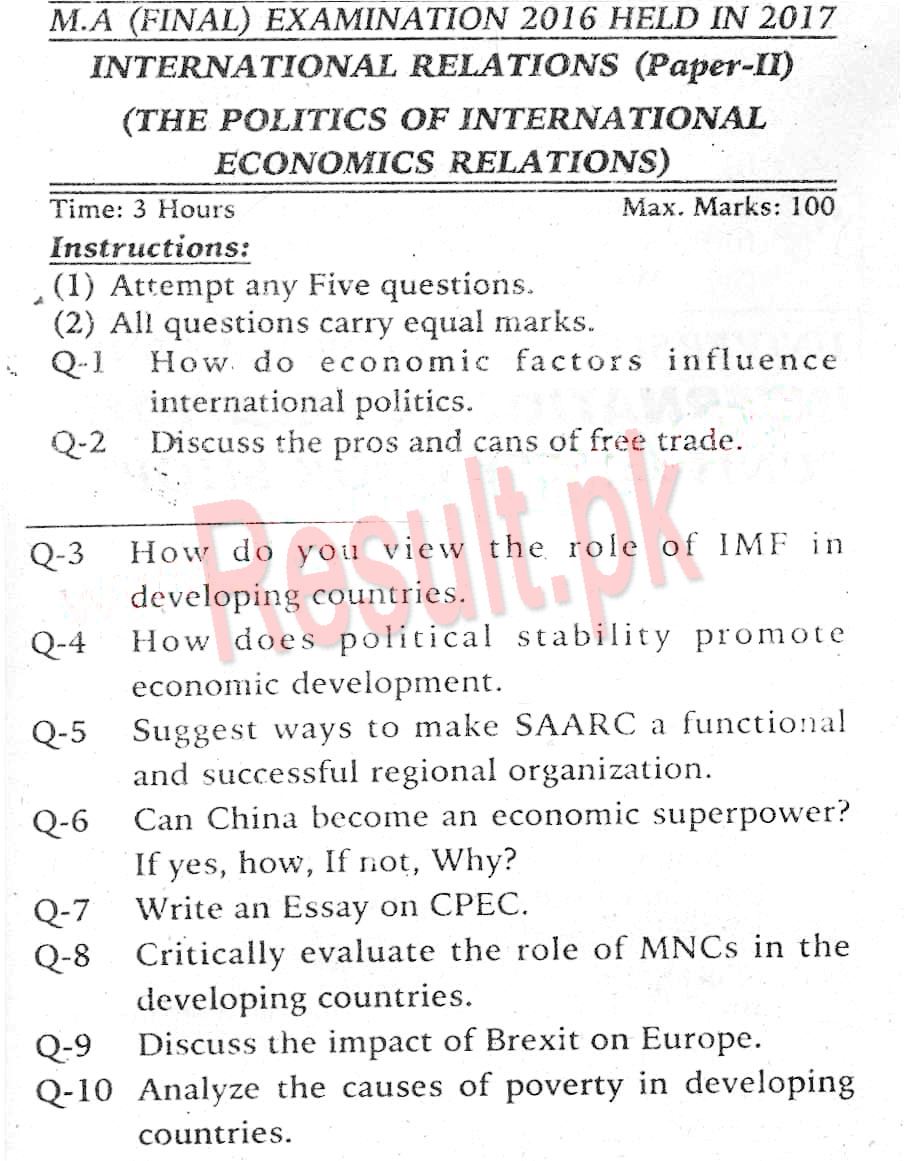 M.A (FINAL) EXAMINATION 2016 HELD IN 2017
INTERNATIONAL RELATIONS (Paper-II)
(THE POLITICS OF INTERNATIONAL ECONOMICS RELATIONS)

Time: 3 Hours Max. Marks: 100

Instructions:
(1) Attempt any Five questions.
(2) All questions carry equal marks.

Q-1 How do economic factors influence international politics.
Q-2 Discuss the pros and cans of free trade.

Result.pk

Q-3 How do you view the role of IMF in developing countries.
Q-4 How does political stability promote economic development.
Q-5 Suggest ways to make SAARC a functional and successful regional organization.
Q-6 Can China become an economic superpower? If yes, how, If not, Why?
Q-7 Write an Essay on CPEC.
Q-8 Critically evaluate the role of MNCs in the developing countries.
Q-9 Discuss the impact of Brexit on Europe.
Q-10 Analyze the causes of poverty in developing countries.